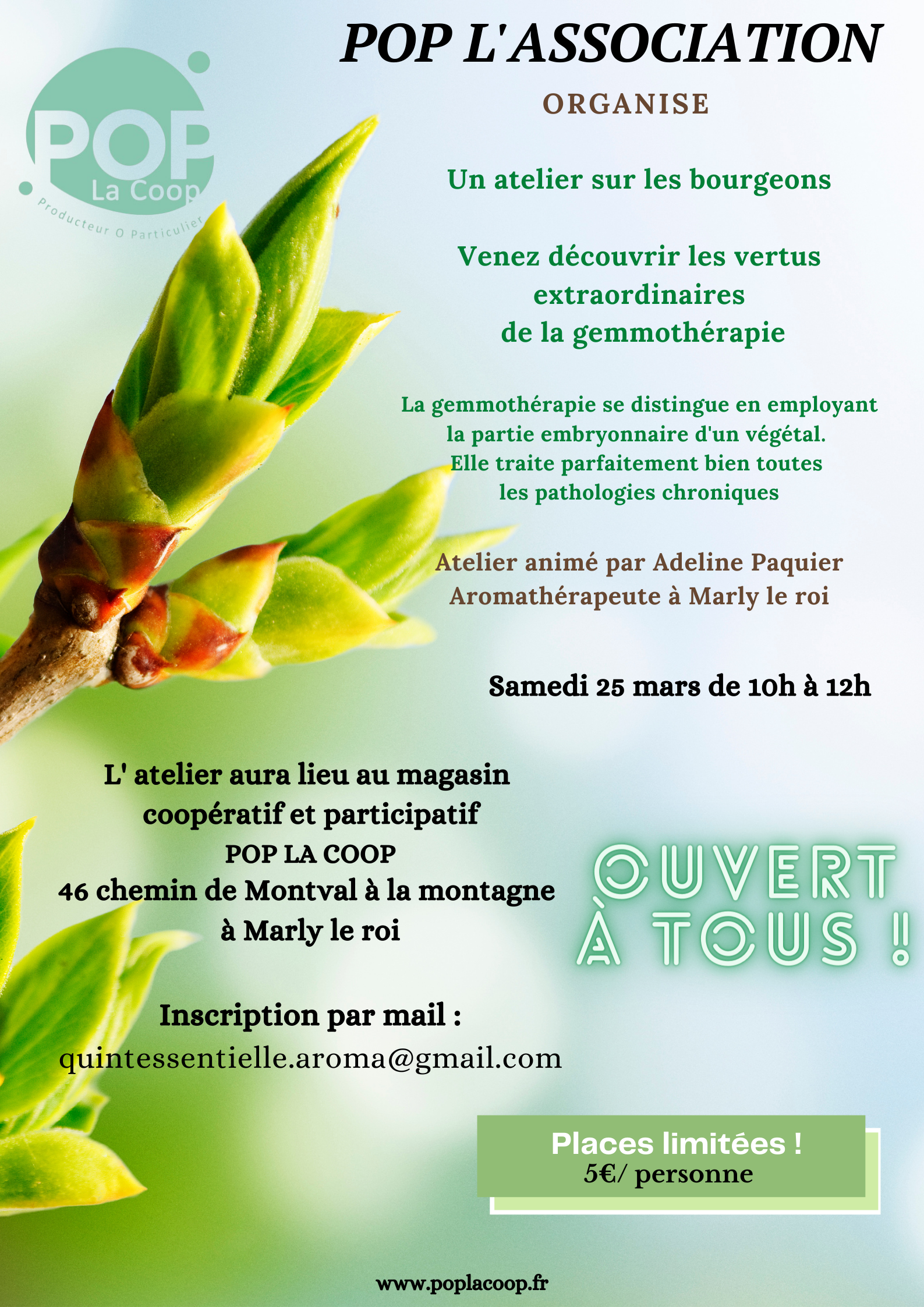 POP
La Coop
Producteur O Particulier

POP L'ASSOCIATION

ORGANISE

Un atelier sur les bourgeons

Venez découvrir les vertus extraordinaires de la gemmothérapie

La gemmothérapie se distingue en employant la partie embryonnaire d'un végétal. Elle traite parfaitement bien toutes les pathologies chroniques

Atelier animé par Adeline Paquier Aromathérapeute à Marly le roi

Samedi 25 mars de 10h à 12h

L' atelier aura lieu au magasin coopératif et participatif
POP LA COOP
46 chemin de Montval à la montagne
à Marly le roi

OUVERT À TOUS !

Inscription par mail :
quintessentielle.aroma@gmail.com

Places limitées !
5€/ personne

www.poplacoop.fr